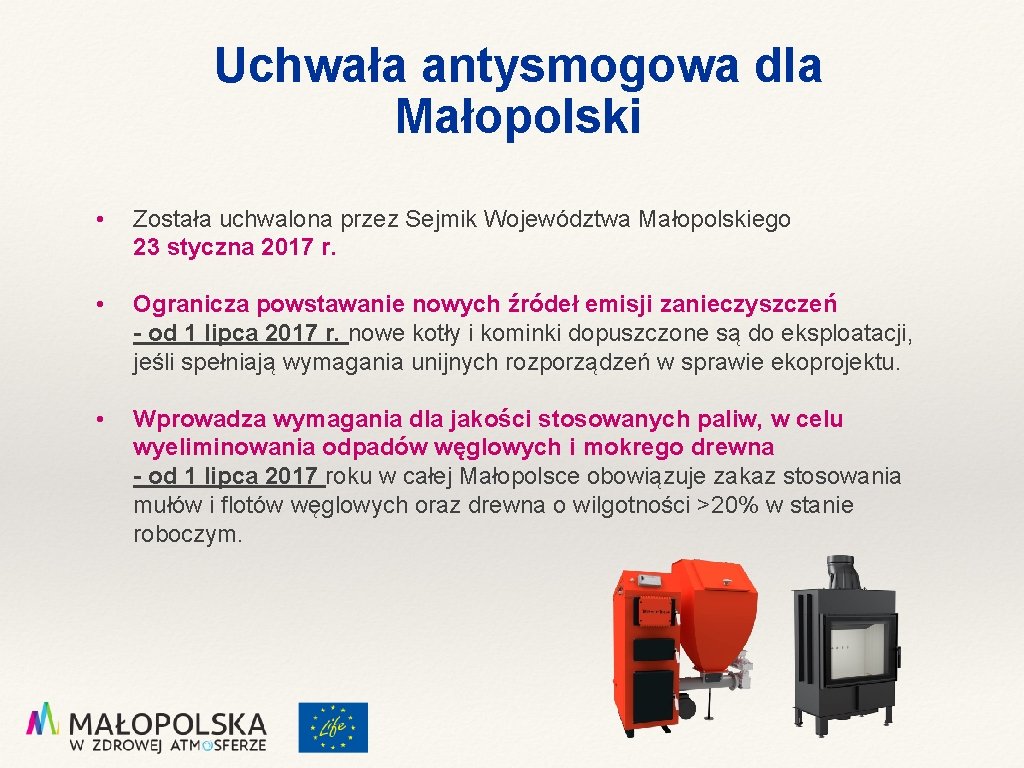 Uchwała antysmogowa dla Małopolski

• Została uchwalona przez Sejmik Województwa Małopolskiego 23 styczna 2017 r.

• Ogranicza powstawanie nowych źródeł emisji zanieczyszczeń - od 1 lipca 2017 r. nowe kotły i kominki dopuszczone są do eksploatacji, jeśli spełniają wymagania unijnych rozporządzeń w sprawie ekoprojektu.

• Wprowadza wymagania dla jakości stosowanych paliw, w celu wyeliminowania odpadów węglowych i mokrego drewna - od 1 lipca 2017 roku w całej Małopolsce obowiązuje zakaz stosowania mułów i flotów węglowych oraz drewna o wilgotności >20% w stanie roboczym.

MAŁOPOLSKA
W ZDROWEJ ATMOSFERZE

Life